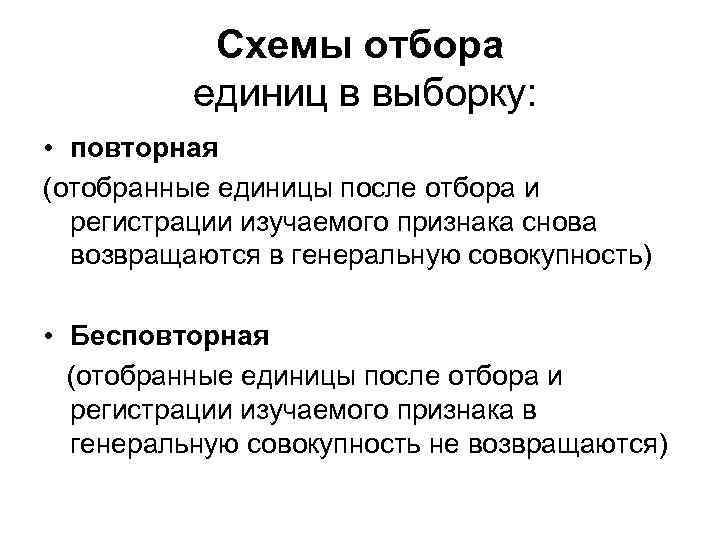 Схемы отбора
единиц в выборку:

• повторная
(отобранные единицы после отбора и регистрации изучаемого признака снова возвращаются в генеральную совокупность)

• Бесповторная
(отобранные единицы после отбора и регистрации изучаемого признака в генеральную совокупность не возвращаются)